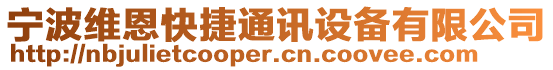 宁波维恩快捷通讯设备有限公司
http://nbjulietcooper.cn.coovee.com